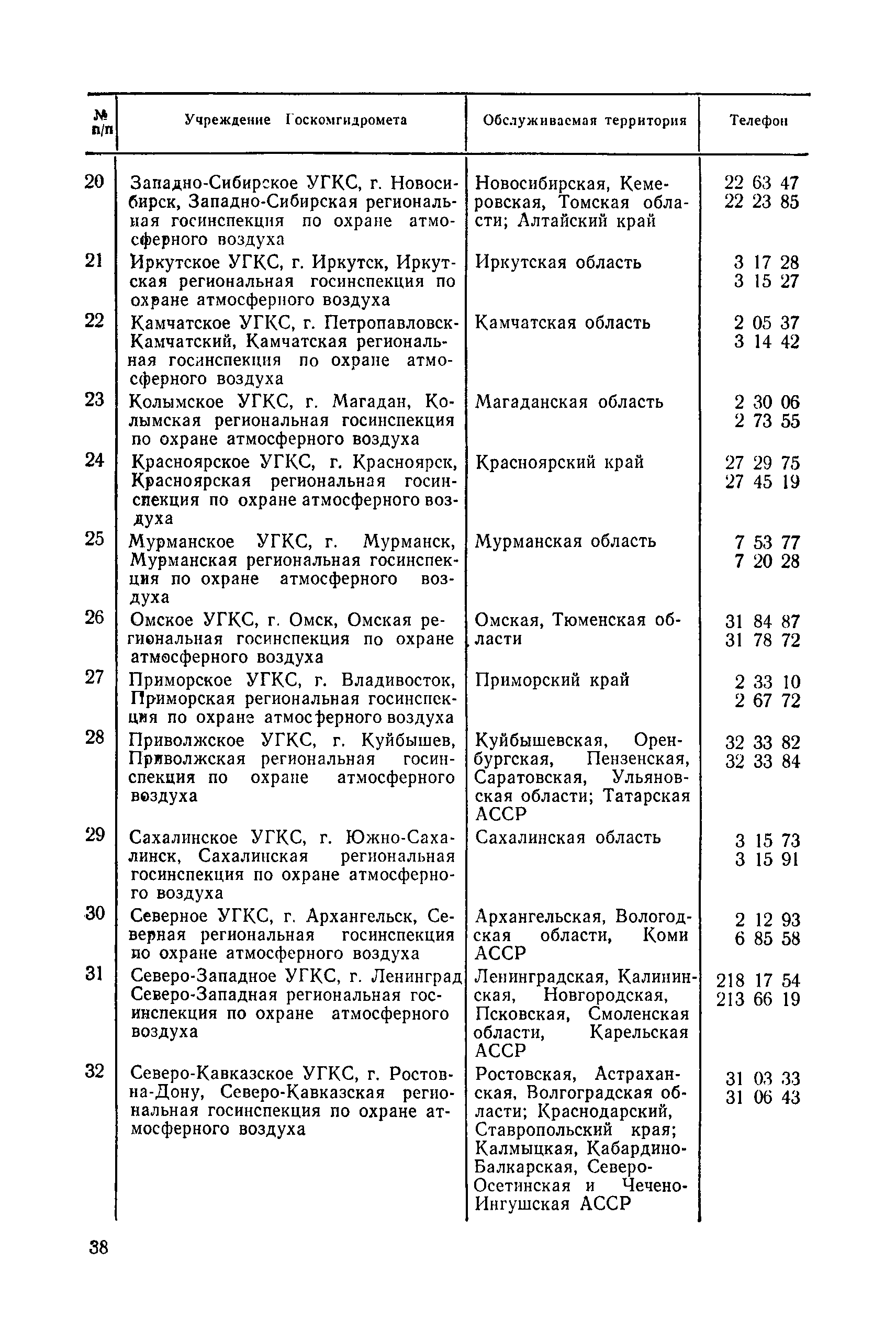 | № п/п | Учреждение Госкомгидромета | Обслуживаемая территория | Телефон |
|---|---|---|---|
| 20 | Западно-Сибирское УГКС, г. Новосибирск, Западно-Сибирская региональная госинспекция по охране атмосферного воздуха | Новосибирская, Кемеровская, Томская области; Алтайский край | 22 63 47 22 23 85 |
| 21 | Иркутское УГКС, г. Иркутск, Иркутская региональная госинспекция по охране атмосферного воздуха | Иркутская область | 3 17 28 3 15 27 |
| 22 | Камчатское УГКС, г. Петропавловск-Камчатский, Камчатская региональная госинспекция по охране атмосферного воздуха | Камчатская область | 2 05 37 3 14 42 |
| 23 | Колымское УГКС, г. Магадан, Колымская региональная госинспекция по охране атмосферного воздуха | Магаданская область | 2 30 06 2 73 55 |
| 24 | Красноярское УГКС, г. Красноярск, Красноярская региональная госинспекция по охране атмосферного воздуха | Красноярский край | 27 29 75 27 45 19 |
| 25 | Мурманское УГКС, г. Мурманск, Мурманская региональная госинспекция по охране атмосферного воздуха | Мурманская область | 7 53 77 7 20 28 |
| 26 | Омское УГКС, г. Омск, Омская региональная госинспекция по охране атмосферного воздуха | Омская, Тюменская области | 31 84 87 31 78 72 |
| 27 | Приморское УГКС, г. Владивосток, Приморская региональная госинспекция по охране атмосферного воздуха | Приморский край | 2 33 10 2 67 72 |
| 28 | Приволжское УГКС, г. Куйбышев, Приволжская региональная госинспекция по охране атмосферного воздуха | Куйбышевская, Оренбургская, Пензенская, Саратовская, Ульяновская области; Татарская АССР | 32 33 82 32 33 84 |
| 29 | Сахалинское УГКС, г. Южно-Сахалинск, Сахалинская региональная госинспекция по охране атмосферного воздуха | Сахалинская область | 3 15 73 3 15 91 |
| 30 | Северное УГКС, г. Архангельск, Северная региональная госинспекция по охране атмосферного воздуха | Архангельская, Вологодская области, Коми АССР | 2 12 93 6 85 58 |
| 31 | Северо-Западное УГКС, г. Ленинград Северо-Западная региональная госинспекция по охране атмосферного воздуха | Ленинградская, Калининская, Новгородская, Псковская, Смоленская области, Карельская АССР | 218 17 54 213 66 19 |
| 32 | Северо-Кавказское УГКС, г. Ростов-на-Дону, Северо-Кавказская региональная госинспекция по охране атмосферного воздуха | Ростовская, Астраханская, Волгоградская области; Краснодарский, Ставропольский края; Калмыцкая, Кабардино-Балкарская, Северо-Осетинская и Чечено-Ингушская АССР | 31 03 33 31 06 43 |

38